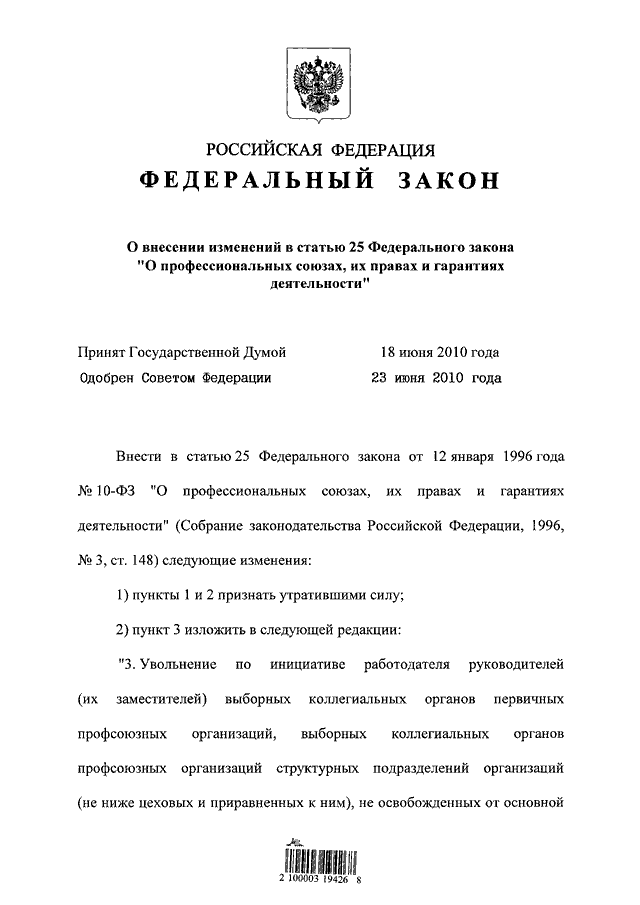 РОССИЙСКАЯ ФЕДЕРАЦИЯ
ФЕДЕРАЛЬНЫЙ ЗАКОН

О внесении изменений в статью 25 Федерального закона "О профессиональных союзах, их правах и гарантиях деятельности"

Принят Государственной Думой 18 июня 2010 года
Одобрен Советом Федерации 23 июня 2010 года

Внести в статью 25 Федерального закона от 12 января 1996 года № 10-ФЗ "О профессиональных союзах, их правах и гарантиях деятельности" (Собрание законодательства Российской Федерации, 1996, № 3, ст. 148) следующие изменения:

1) пункты 1 и 2 признать утратившими силу;

2) пункт 3 изложить в следующей редакции:

"3. Увольнение по инициативе работодателя руководителей (их заместителей) выборных коллегиальных органов первичных профсоюзных организаций, выборных коллегиальных органов профсоюзных организаций структурных подразделений организаций (не ниже цеховых и приравненных к ним), не освобожденных от основной

2 100003 19426 8